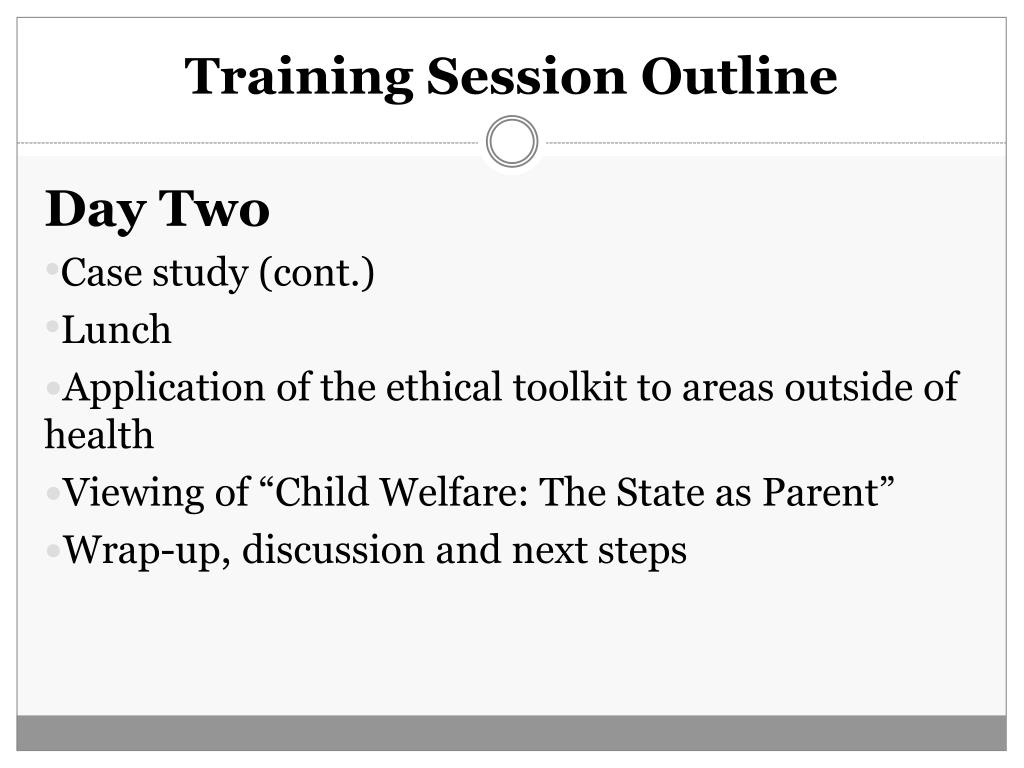 Training Session Outline

Day Two

•Case study (cont.)

•Lunch

•Application of the ethical toolkit to areas outside of health

•Viewing of “Child Welfare: The State as Parent”

•Wrap-up, discussion and next steps